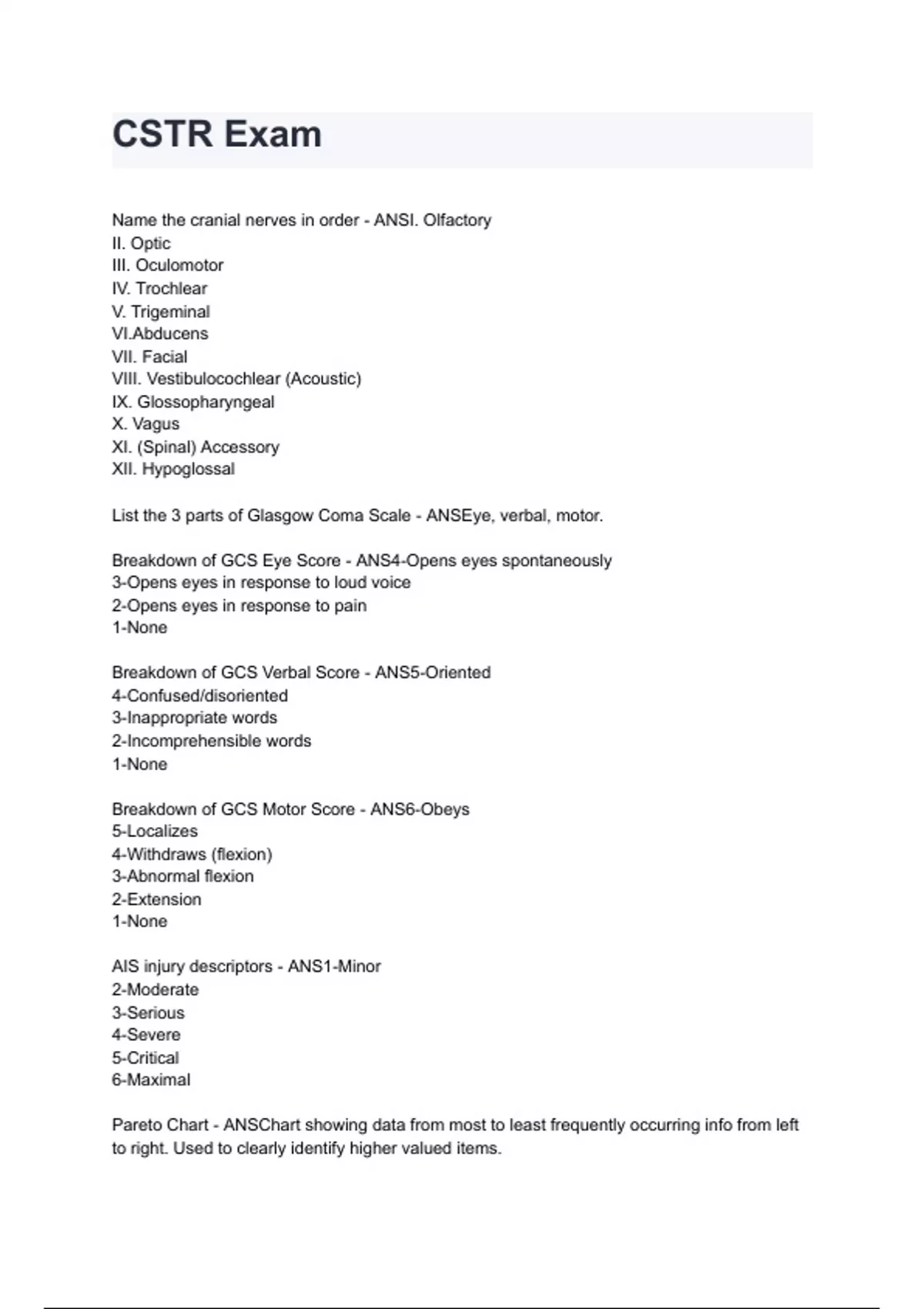 CSTR Exam

Name the cranial nerves in order - ANSI. Olfactory
II. Optic
III. Oculomotor
IV. Trochlear
V. Trigeminal
VI.Abducens
VII. Facial
VIII. Vestibulocochlear (Acoustic)
IX. Glossopharyngeal
X. Vagus
XI. (Spinal) Accessory
XII. Hypoglossal

List the 3 parts of Glasgow Coma Scale - ANSEye, verbal, motor.

Breakdown of GCS Eye Score - ANS4-Opens eyes spontaneously
3-Opens eyes in response to loud voice
2-Opens eyes in response to pain
1-None

Breakdown of GCS Verbal Score - ANS5-Oriented
4-Confused/disoriented
3-Inappropriate words
2-Incomprehensible words
1-None

Breakdown of GCS Motor Score - ANS6-Obeys
5-Localizes
4-Withdraws (flexion)
3-Abnormal flexion
2-Extension
1-None

AIS injury descriptors - ANS1-Minor
2-Moderate
3-Serious
4-Severe
5-Critical
6-Maximal

Pareto Chart - ANSChart showing data from most to least frequently occurring info from left to right. Used to clearly identify higher valued items.